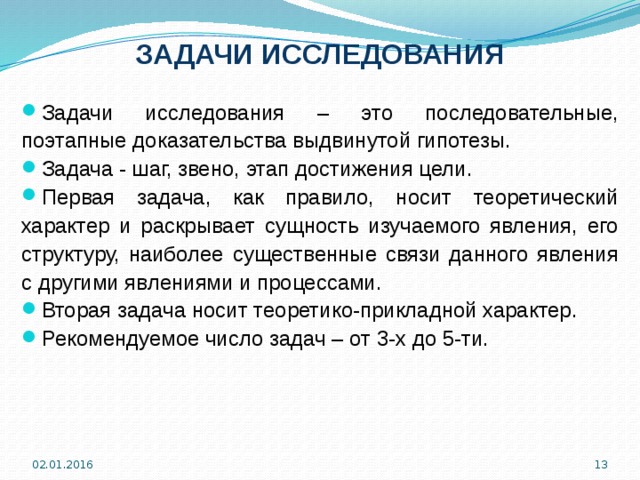 ЗАДАЧИ ИССЛЕДОВАНИЯ

Задачи исследования – это последовательные, поэтапные доказательства выдвинутой гипотезы.

Задача - шаг, звено, этап достижения цели.

Первая задача, как правило, носит теоретический характер и раскрывает сущность изучаемого явления, его структуру, наиболее существенные связи данного явления с другими явлениями и процессами.

Вторая задача носит теоретико-прикладной характер.

Рекомендуемое число задач – от 3-х до 5-ти.

02.01.2016

13